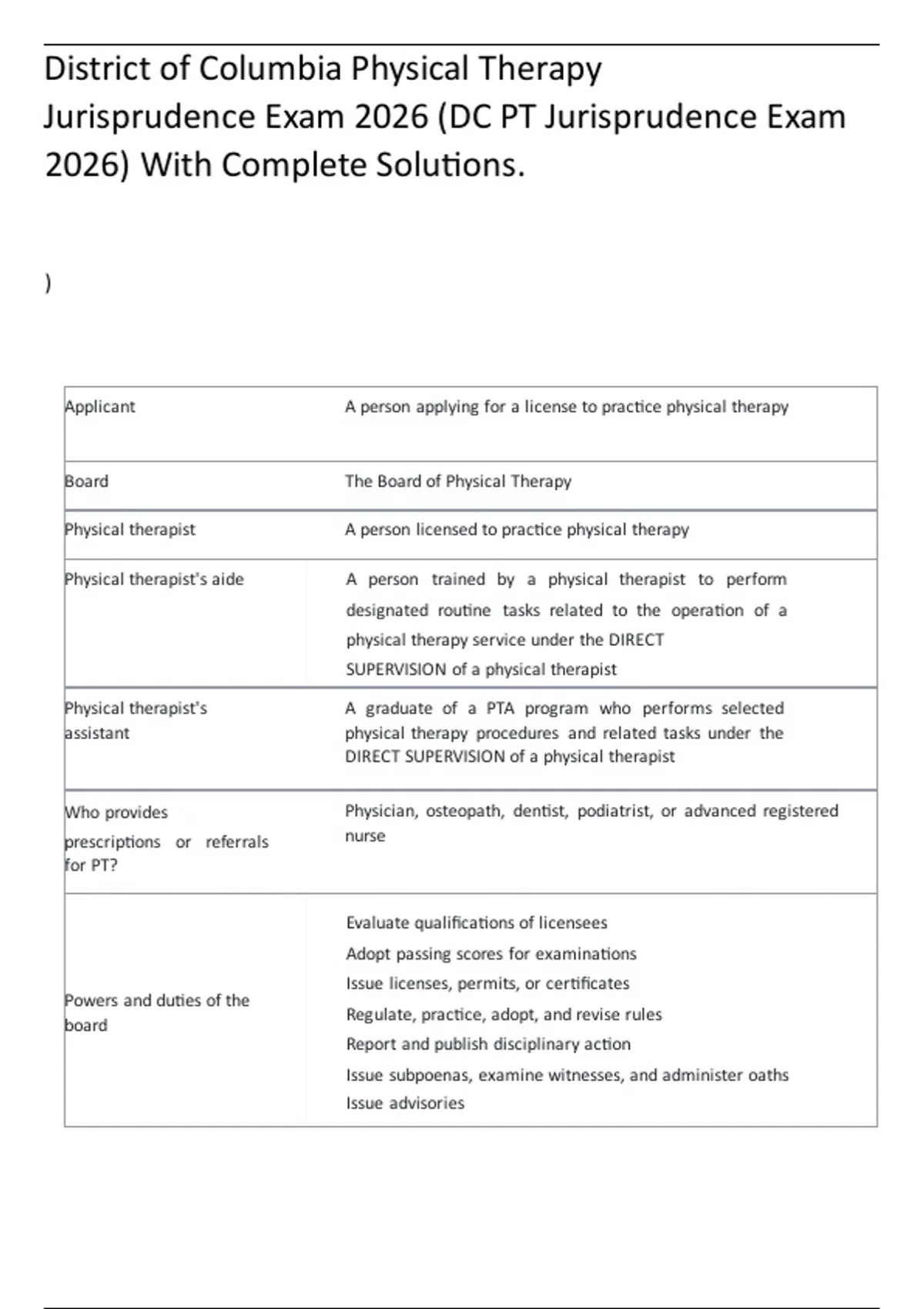 District of Columbia Physical Therapy Jurisprudence Exam 2026 (DC PT Jurisprudence Exam 2026) With Complete Solutions.

)

| | |
|---|---|
| Applicant | A person applying for a license to practice physical therapy |
| Board | The Board of Physical Therapy |
| Physical therapist | A person licensed to practice physical therapy |
| Physical therapist's aide | A person trained by a physical therapist to perform designated routine tasks related to the operation of a physical therapy service under the DIRECT SUPERVISION of a physical therapist |
| Physical therapist's assistant | A graduate of a PTA program who performs selected physical therapy procedures and related tasks under the DIRECT SUPERVISION of a physical therapist |
| Who provides prescriptions or referrals for PT? | Physician, osteopath, dentist, podiatrist, or advanced registered nurse |
| Powers and duties of the board | Evaluate qualifications of licensees<br>Adopt passing scores for examinations<br>Issue licenses, permits, or certificates<br>Regulate, practice, adopt, and revise rules<br>Report and publish disciplinary action<br>Issue subpoenas, examine witnesses, and administer oaths<br>Issue advisories |